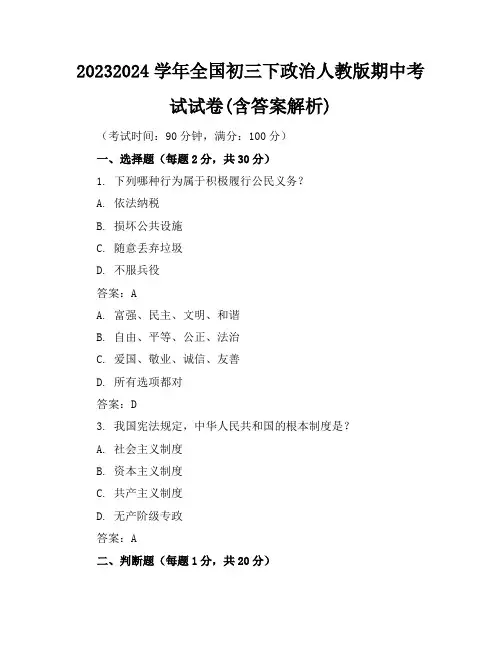 20232024 学年全国初三下政治人教版期中考试试卷(含答案解析)

（考试时间：90 分钟，满分：100 分）

一、选择题（每题 2 分，共 30 分）

1. 下列哪种行为属于积极履行公民义务？

A. 依法纳税

B. 损坏公共设施

C. 随意丢弃垃圾

D. 不服兵役

答案：A

A. 富强、民主、文明、和谐

B. 自由、平等、公正、法治

C. 爱国、敬业、诚信、友善

D. 所有选项都对

答案：D

3. 我国宪法规定，中华人民共和国的根本制度是？

A. 社会主义制度

B. 资本主义制度

C. 共产主义制度

D. 无产阶级专政

答案：A

二、判断题（每题 1 分，共 20 分）